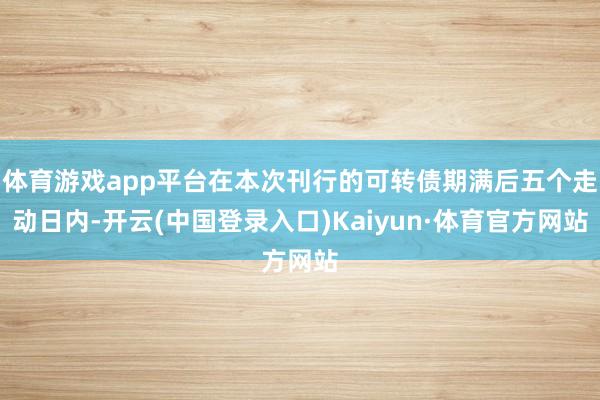 体育游戏app平台在本次刊行的可转债期满后五个走动日内-开云(中国登录入口)Kaiyun·体育官方网站方网站